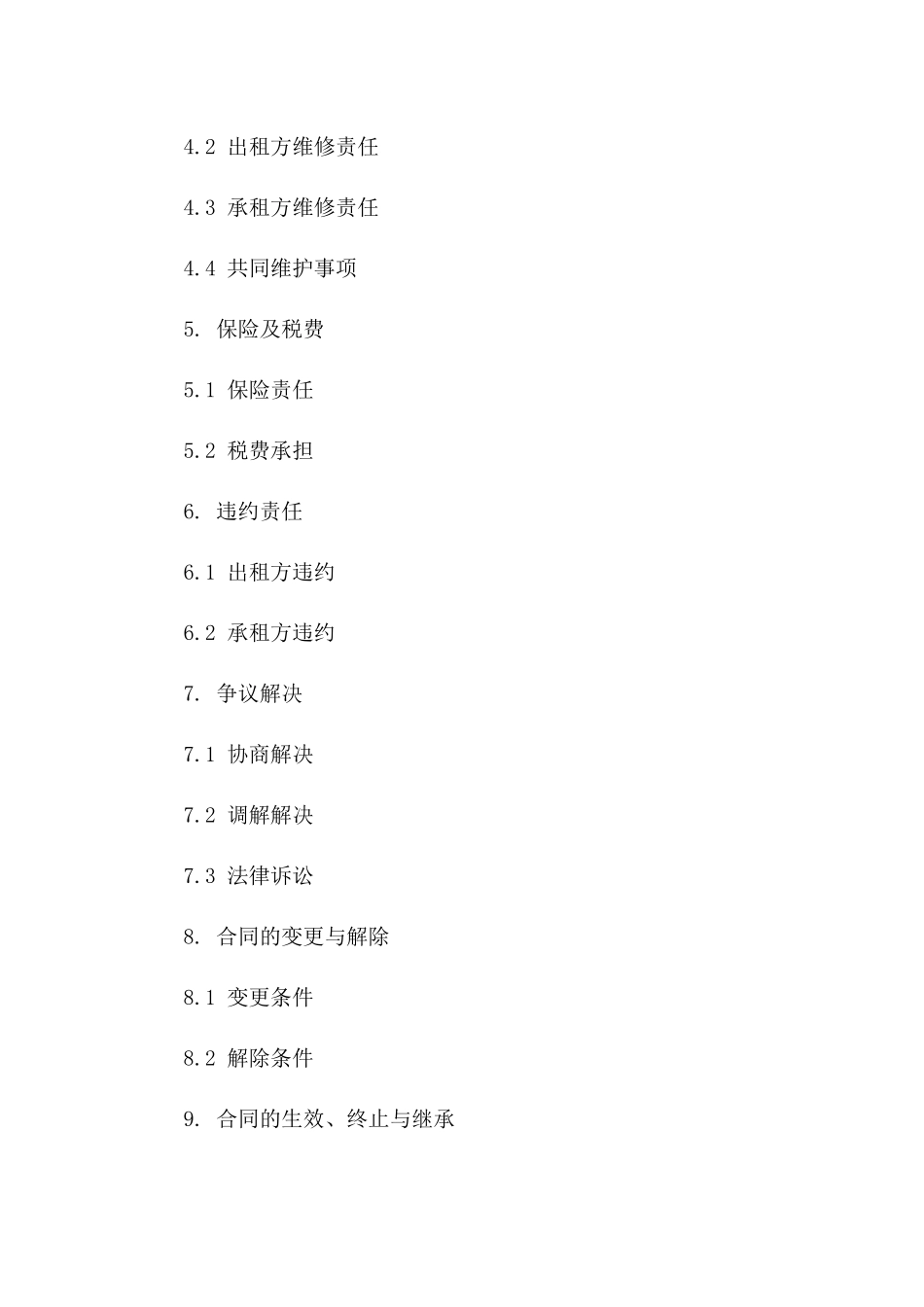 4.2 出租方维修责任

4.3 承租方维修责任

4.4 共同维护事项

5. 保险及税费

5.1 保险责任

5.2 税费承担

6. 违约责任

6.1 出租方违约

6.2 承租方违约

7. 争议解决

7.1 协商解决

7.2 调解解决

7.3 法律诉讼

8. 合同的变更与解除

8.1 变更条件

8.2 解除条件

9. 合同的生效、终止与继承